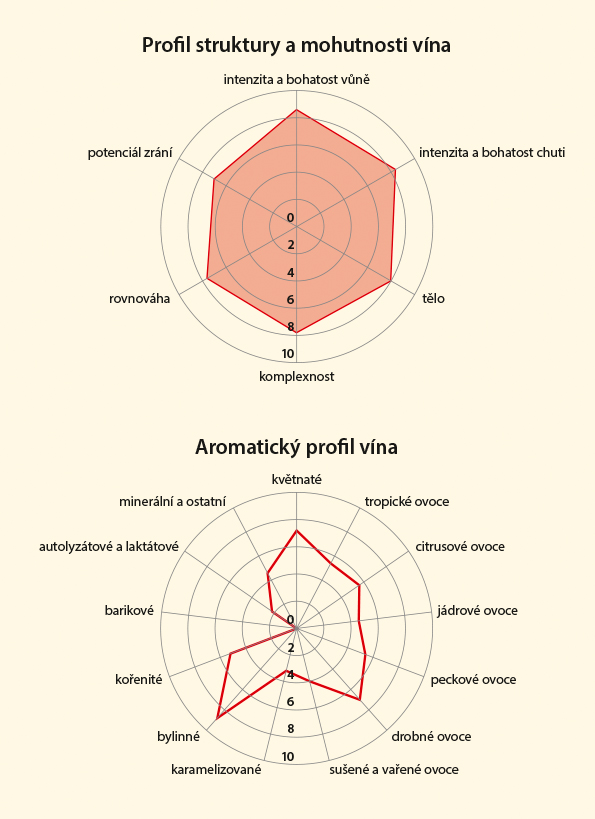 Profil struktury a mohutnosti vína

intenzita a bohatost vůně

intenzita a bohatost chuti

tělo

komplexnost

rovnováha

potenciál zrání

0
2
4
6
8
10

Aromatický profil vína

květnaté

tropické ovoce

citrusové ovoce

jádrové ovoce

peckové ovoce

drobné ovoce

sušené a vařené ovoce

karamelizované

bylinné

kořenité

barikové

autolyzátové a laktátové

minerální a ostatní

0
2
4
6
8
10